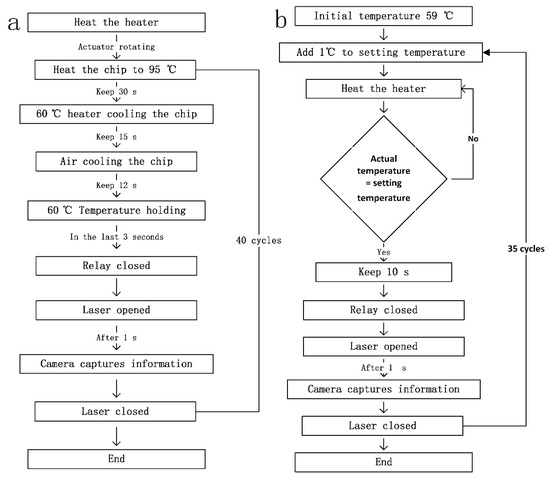 a

Heat the heater

Actuator rotating

Heat the chip to 95 ℃

Keep 30 s

60 ℃ heater cooling the chip

Keep 15 s

Air cooling the chip

Keep 12 s

60 ℃ Temperature holding

In the last 3 seconds

Relay closed

Laser opened

After 1 s

Camera captures information

Laser closed

End

40 cycles

b

Initial temperature 59 ℃

Add 1℃ to setting temperature

Heat the heater

Actual temperature = setting temperature

No

Yes

Keep 10 s

Relay closed

Laser opened

After 1 s

Camera captures information

Laser closed

End

35 cycles